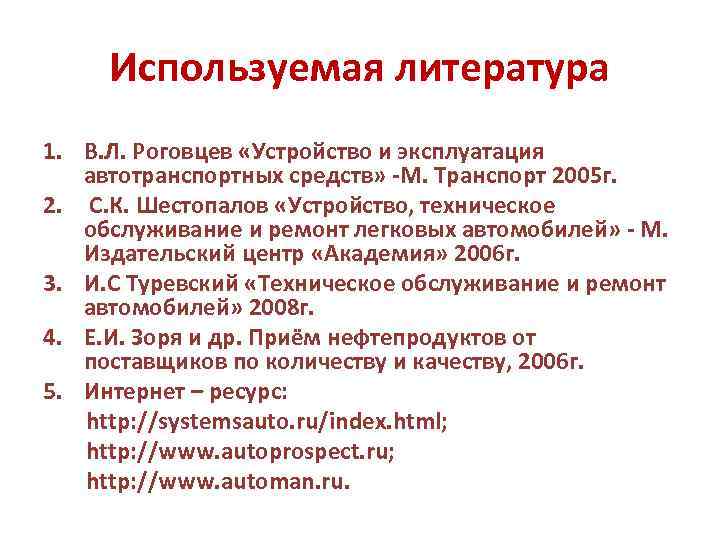 Используемая литература

1. В.Л. Роговцев «Устройство и эксплуатация автотранспортных средств» -М. Транспорт 2005г.
2. С.К. Шестопалов «Устройство, техническое обслуживание и ремонт легковых автомобилей» - М. Издательский центр «Академия» 2006г.
3. И.С Туревский «Техническое обслуживание и ремонт автомобилей» 2008г.
4. Е.И. Зоря и др. Приём нефтепродуктов от поставщиков по количеству и качеству, 2006г.
5. Интернет – ресурс:
http://systemsauto.ru/index.html;
http://www.autoprospect.ru;
http://www.automan.ru.